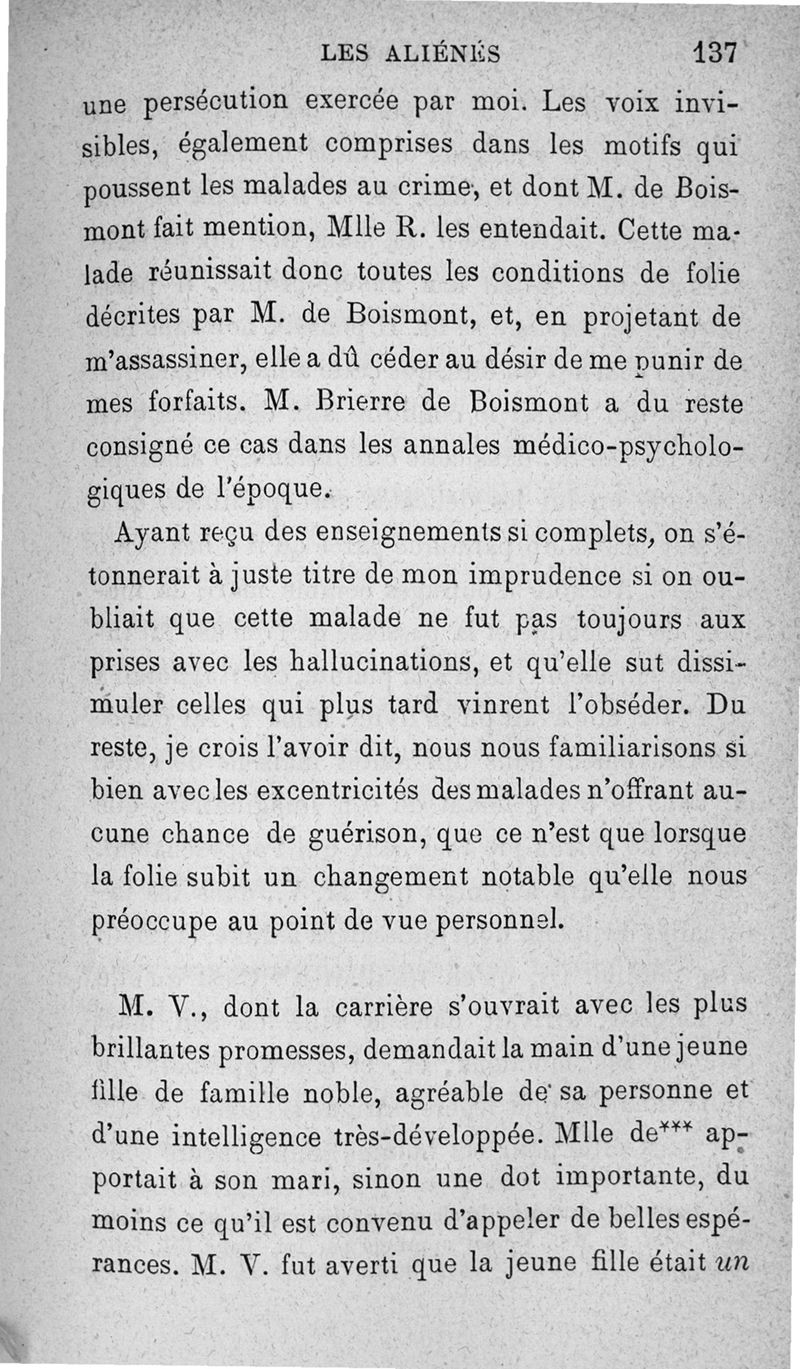 LES ALIÉNÉS 137

une persécution exercée par moi. Les voix invisibles, également comprises dans les motifs qui poussent les malades au crime, et dont M. de Boismont fait mention, Mlle R. les entendait. Cette malade réunissait donc toutes les conditions de folie décrites par M. de Boismont, et, en projetant de m'assassiner, elle a dû céder au désir de me punir de mes forfaits. M. Brierre de Boismont a du reste consigné ce cas dans les annales médico-psychologiques de l'époque.

Ayant reçu des enseignements si complets, on s'étonnerait à juste titre de mon imprudence si on oubliait que cette malade ne fut pas toujours aux prises avec les hallucinations, et qu'elle sut dissimuler celles qui plus tard vinrent l'obséder. Du reste, je crois l'avoir dit, nous nous familiarisons si bien avec les excentricités des malades n'offrant aucune chance de guérison, que ce n'est que lorsque la folie subit un changement notable qu'elle nous préoccupe au point de vue personnel.

M. V., dont la carrière s'ouvrait avec les plus brillantes promesses, demandait la main d'une jeune fille de famille noble, agréable de sa personne et d'une intelligence très-développée. Mlle de*** apportait à son mari, sinon une dot importante, du moins ce qu'il est convenu d'appeler de belles espérances. M. V. fut averti que la jeune fille était un